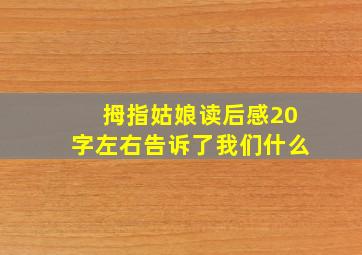 拇指姑娘读后感20字左右告诉了我们什么